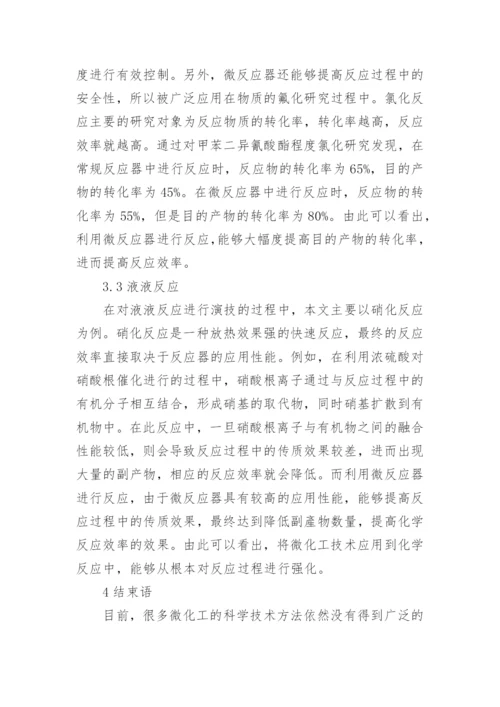 度进行有效控制。另外，微反应器还能够提高反应过程中的安全性，所以被广泛应用在物质的氟化研究过程中。氯化反应主要的研究对象为反应物质的转化率，转化率越高，反应效率就越高。通过对甲苯二异氰酸酯程度氯化研究发现，在常规反应器中进行反应时，反应物的转化率为65%，目的产物的转化率为45%。在微反应器中进行反应时，反应物的转化率为55%，但是目的产物的转化率为80%。由此可以看出，利用微反应器进行反应，能够大幅度提高目的产物的转化率，进而提高反应效率。

3.3 液液反应

在对液液反应进行演技的过程中，本文主要以硝化反应为例。硝化反应是一种放热效果强的快速反应，最终的反应效率直接取决于反应器的应用性能。例如，在利用浓硫酸对硝酸根催化进行的过程中，硝酸根离子通过与反应过程中的有机分子相互结合，形成硝基的取代物，同时硝基扩散到有机物中。在此反应中，一旦硝酸根离子与有机物之间的融合性能较低，则会导致反应过程中的传质效果较差，进而出现大量的副产物，相应的反应效率就会降低。而利用微反应器进行反应，由于微反应器具有较高的应用性能，能够提高反应过程中的传质效果，最终达到降低副產物数量，提高化学反应效率的效果。由此可以看出，将微化工技术应用到化学反应中，能够从根本对反应过程进行强化。

4 结束语

目前，很多微化工的科学技术方法依然没有得到广泛的